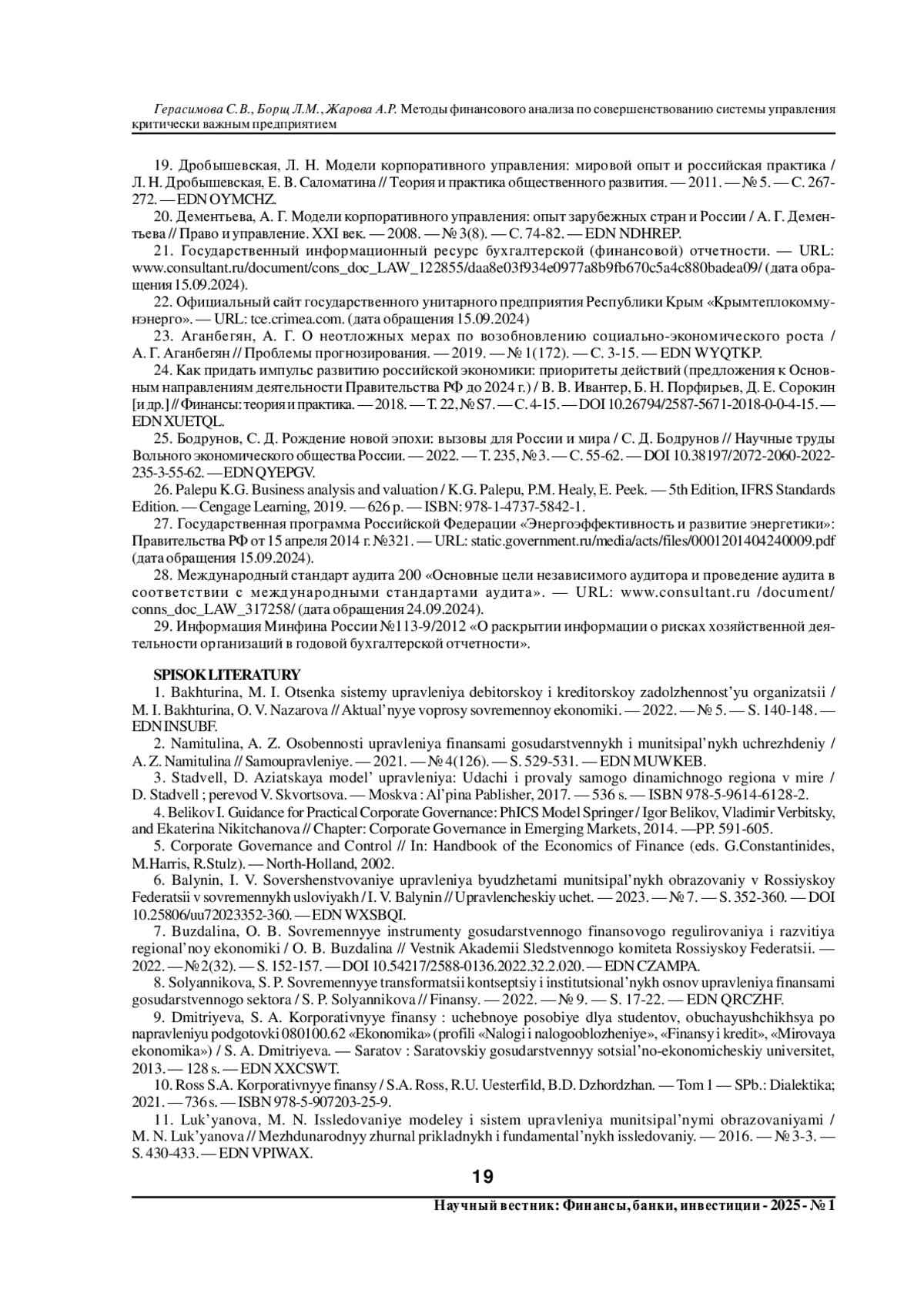 Герасимова С.В., Борщ Л.М., Жарова А.Р. Методы финансового анализа по совершенствованию системы управления критически важным предприятием

19. Дробышевская, Л. Н. Модели корпоративного управления: мировой опыт и российская практика / Л. Н. Дробышевская, Е. В. Саломатина // Теория и практика общественного развития. — 2011. — № 5. — С. 267-272. — EDN OYMCHZ.

20. Дементьева, А. Г. Модели корпоративного управления: опыт зарубежных стран и России / А. Г. Дементьева // Право и управление. XXI век. — 2008. — № 3(8). — С. 74-82. — EDN NDHREP.

21. Государственный информационный ресурс бухгалтерской (финансовой) отчетности. — URL: www.consultant.ru/document/cons_doc_LAW_122855/daa8e03f934e0977a8b9fb670c5a4c880badea09/ (дата обращения 15.09.2024).

22. Официальный сайт государственного унитарного предприятия Республики Крым «Крымтеплокоммунэнерго». — URL: tce.crimea.com. (дата обращения 15.09.2024)

23. Аганбегян, А. Г. О неотложных мерах по возобновлению социально-экономического роста / А. Г. Аганбегян // Проблемы прогнозирования. — 2019. — № 1(172). — С. 3-15. — EDN WYQTKP.

24. Как придать импульс развитию российской экономики: приоритеты действий (предложения к Основным направлениям деятельности Правительства РФ до 2024 г.) / В. В. Ивантер, Б. Н. Порфирьев, Д. Е. Сорокин [и др.] // Финансы: теория и практика. — 2018. — Т. 22, № S7. — С. 4-15. — DOI 10.26794/2587-5671-2018-0-0-4-15. — EDN XUETQL.

25. Бодрунов, С. Д. Рождение новой эпохи: вызовы для России и мира / С. Д. Бодрунов // Научные труды Вольного экономического общества России. — 2022. — Т. 235, № 3. — С. 55-62. — DOI 10.38197/2072-2060-2022-235-3-55-62. — EDN QYEPGV.

26. Palepu K.G. Business analysis and valuation / K.G. Palepu, P.M. Healy, E. Peek. — 5th Edition, IFRS Standards Edition. — Cengage Learning, 2019. — 626 p. — ISBN: 978-1-4737-5842-1.

27. Государственная программа Российской Федерации «Энергоэффективность и развитие энергетики»: Правительства РФ от 15 апреля 2014 г. №321. — URL: static.government.ru/media/acts/files/0001201404240009.pdf (дата обращения 15.09.2024).

28. Международный стандарт аудита 200 «Основные цели независимого аудитора и проведение аудита в соответствии с международными стандартами аудита». — URL: www.consultant.ru /document/ conns_doc_LAW_317258/ (дата обращения 24.09.2024).

29. Информация Минфина России №113-9/2012 «О раскрытии информации о рисках хозяйственной деятельности организаций в годовой бухгалтерской отчетности».

SPISOK LITERATURY

1. Bakhturina, M. I. Otsenka sistemy upravleniya debitorskoy i kreditorskoy zadolzhennost'yu organizatsii / M. I. Bakhturina, O. V. Nazarova // Aktual'nyye voprosy sovremennoy ekonomiki. — 2022. — № 5. — S. 140-148. — EDN INSUBF.

2. Namitulina, A. Z. Osobennosti upravleniya finansami gosudarstvennykh i munitsipal'nykh uchrezhdeniy / A. Z. Namitulina // Samoupravleniye. — 2021. — № 4(126). — S. 529-531. — EDN MUWKEB.

3. Stadvell, D. Aziatskaya model' upravleniya: Udachi i provaly samogo dinamichnogo regiona v mire / D. Stadvell ; perevod V. Skvortsova. — Moskva : Al'pina Pablisher, 2017. — 536 s. — ISBN 978-5-9614-6128-2.

4. Belikov I. Guidance for Practical Corporate Governance: PhICS Model Springer / Igor Belikov, Vladimir Verbitsky, and Ekaterina Nikitchanova // Chapter: Corporate Governance in Emerging Markets, 2014. —PP. 591-605.

5. Corporate Governance and Control // In: Handbook of the Economics of Finance (eds. G.Constantinides, M.Harris, R.Stulz). — North-Holland, 2002.

6. Balynin, I. V. Sovershenstvovaniye upravleniya byudzhetami munitsipal'nykh obrazovaniy v Rossiyskoy Federatsii v sovremennykh usloviyakh / I. V. Balynin // Upravlencheskiy uchet. — 2023. — № 7. — S. 352-360. — DOI 10.25806/uu72023352-360. — EDN WXSBQI.

7. Buzdalina, O. B. Sovremennyye instrumenty gosudarstvennogo finansovogo regulirovaniya i razvitiya regional'noy ekonomiki / O. B. Buzdalina // Vestnik Akademii Sledstvennogo komiteta Rossiyskoy Federatsii. — 2022. — № 2(32). — S. 152-157. — DOI 10.54217/2588-0136.2022.32.2.020. — EDN CZAMPA.

8. Solyannikova, S. P. Sovremennyye transformatsii kontseptsiy i institutsional'nykh osnov upravleniya finansami gosudarstvennogo sektora / S. P. Solyannikova // Finansy. — 2022. — № 9. — S. 17-22. — EDN QRCZHF.

9. Dmitriyeva, S. A. Korporativnyye finansy : uchebnoye posobiye dlya studentov, obuchayushchikhsya po napravleniyu podgotovki 080100.62 «Ekonomika» (profili «Nalogi i nalogooblozheniye», «Finansy i kredit», «Mirovaya ekonomika») / S. A. Dmitriyeva. — Saratov : Saratovskiy gosudarstvennyy sotsial'no-ekonomicheskiy universitet, 2013. — 128 s. — EDN XXCSWT.

10. Ross S.A. Korporativnyye finansy / S.A. Ross, R.U. Uesterfild, B.D. Dzhordzhan. — Tom 1 — SPb.: Dialektika; 2021. — 736 s. — ISBN 978-5-907203-25-9.

11. Luk'yanova, M. N. Issledovaniye modeley i sistem upravleniya munitsipal'nymi obrazovaniyami / M. N. Luk'yanova // Mezhdunarodnyy zhurnal prikladnykh i fundamental'nykh issledovaniy. — 2016. — № 3-3. — S. 430-433. — EDN VPIWAX.

19

Научный вестник: Финансы, банки, инвестиции - 2025 - № 1